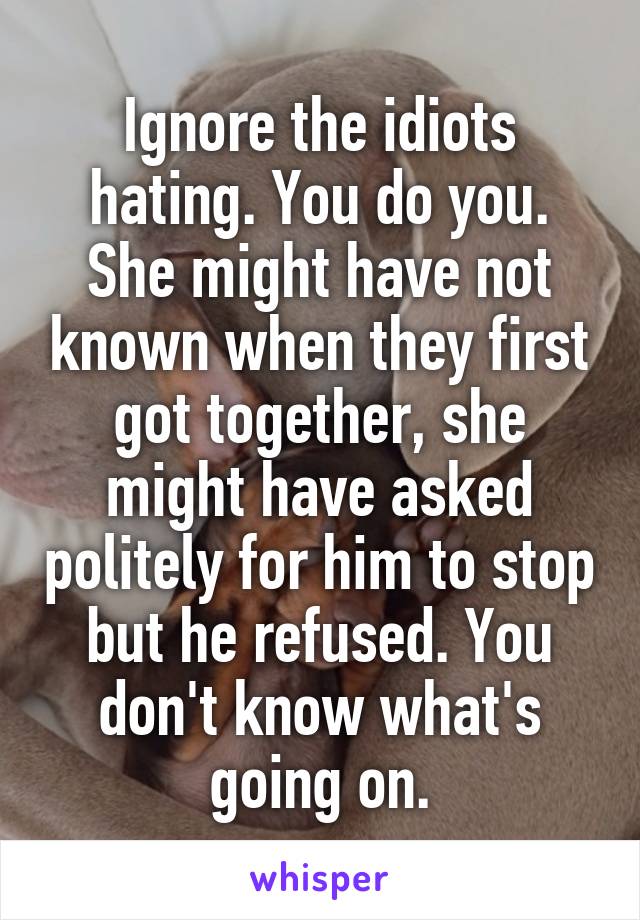 Ignore the idiots hating. You do you. She might have not known when they first got together, she might have asked politely for him to stop but he refused. You don't know what's going on.

whisper